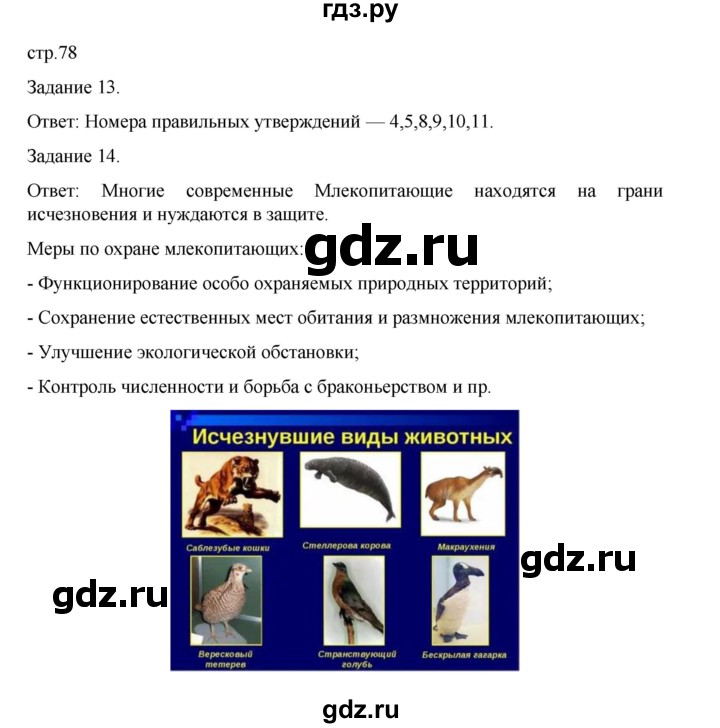 гдз.ру

стр.78

Задание 13.

Ответ: Номера правильных утверждений — 4,5,8,9,10,11.

Задание 14.

Ответ: Многие современные Млекопитающие находятся на грани исчезновения и нуждаются в защите.

Меры по охране млекопитающих: gdz.ru

- Функционирование особо охраняемых природных территорий;

- Сохранение естественных мест обитания и размножения млекопитающих;

- Улучшение экологической обстановки;

- Контроль численности и борьба с браконьерством и пр.

Исчезнувшие виды животных

Саблезубые кошки

Стеллерова корова

Макраухения

gdz.ru

gdz.ru

Вересковый тетерев

Странствующий голубь

Бескрылая гагарка

gdz.ru